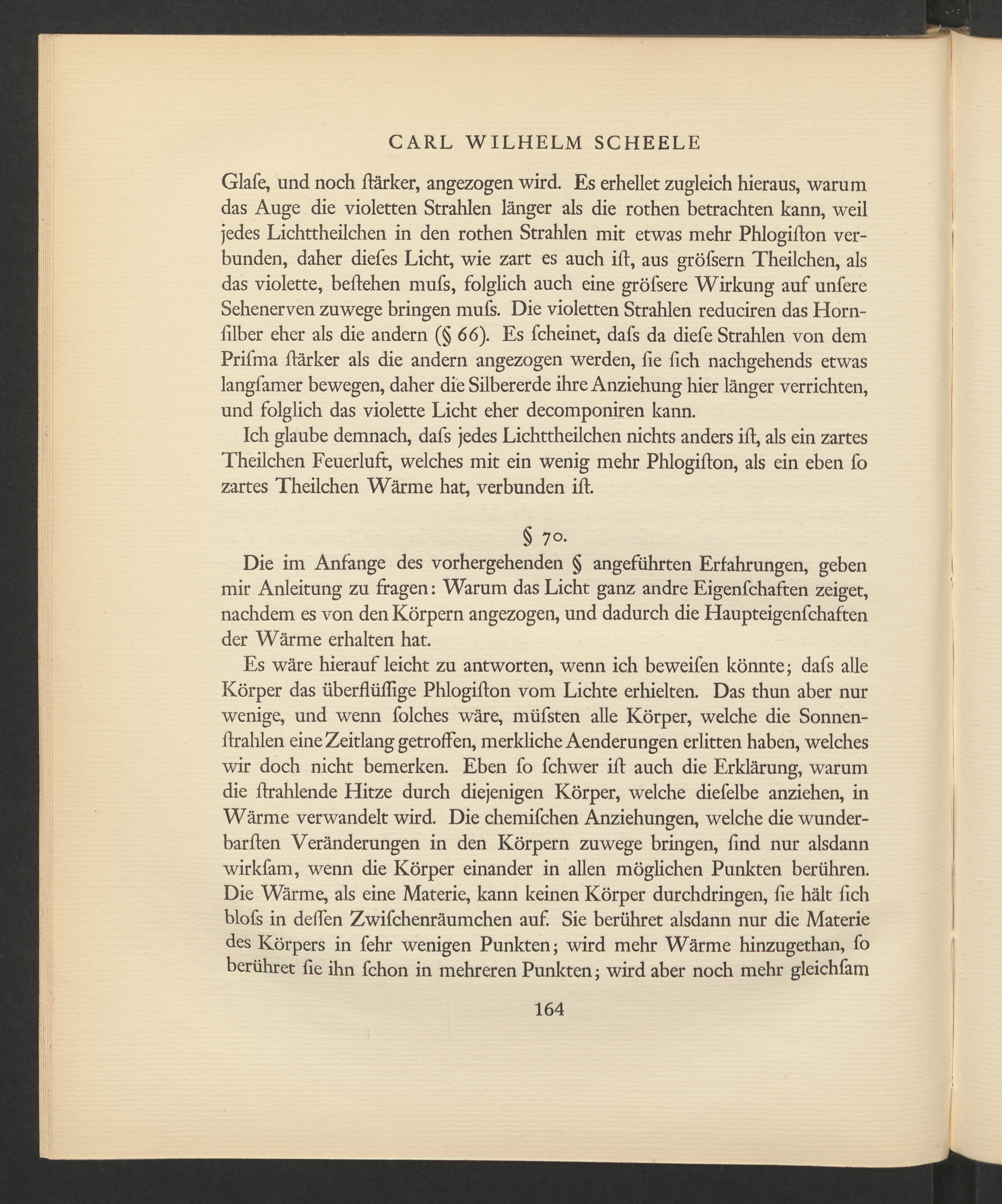 CARL WILHELM SCHEELE

Glaſe, und noch ſtärker, angezogen wird. Es erhellet zugleich hieraus, warum das Auge die violetten Strahlen länger als die rothen betrachten kann, weil jedes Lichttheilchen in den rothen Strahlen mit etwas mehr Phlogiſton verbunden, daher dieſes Licht, wie zart es auch iſt, aus gröſsern Theilchen, als das violette, beſtehen muſs, folglich auch eine gröſsere Wirkung auf unſere Sehenerven zuwege bringen muſs. Die violetten Strahlen reduciren das Hornſilber eher als die andern (§ 66). Es ſcheinet, daſs da dieſe Strahlen von dem Priſma ſtärker als die andern angezogen werden, ſie ſich nachgehends etwas langſamer bewegen, daher die Silbererde ihre Anziehung hier länger verrichten, und folglich das violette Licht eher decomponiren kann.

Ich glaube demnach, daſs jedes Lichttheilchen nichts anders iſt, als ein zartes Theilchen Feuerluft, welches mit ein wenig mehr Phlogiſton, als ein eben ſo zartes Theilchen Wärme hat, verbunden iſt.

§ 70.

Die im Anfange des vorhergehenden § angeführten Erfahrungen, geben mir Anleitung zu fragen: Warum das Licht ganz andre Eigenſchaften zeiget, nachdem es von den Körpern angezogen, und dadurch die Haupteigenſchaften der Wärme erhalten hat.

Es wäre hierauf leicht zu antworten, wenn ich beweiſen könnte; daſs alle Körper das überflüſſige Phlogiſton vom Lichte erhielten. Das thun aber nur wenige, und wenn ſolches wäre, müſsten alle Körper, welche die Sonnenſtrahlen eine Zeitlang getroffen, merkliche Aenderungen erlitten haben, welches wir doch nicht bemerken. Eben ſo ſchwer iſt auch die Erklärung, warum die ſtrahlende Hitze durch diejenigen Körper, welche dieſelbe anziehen, in Wärme verwandelt wird. Die chemiſchen Anziehungen, welche die wunderbarſten Veränderungen in den Körpern zuwege bringen, ſind nur alsdann wirkſam, wenn die Körper einander in allen möglichen Punkten berühren. Die Wärme, als eine Materie, kann keinen Körper durchdringen, ſie hält ſich bloſs in deſſen Zwiſchenräumchen auf. Sie berühret alsdann nur die Materie des Körpers in ſehr wenigen Punkten; wird mehr Wärme hinzugethan, ſo berühret ſie ihn ſchon in mehreren Punkten; wird aber noch mehr gleichſam

164